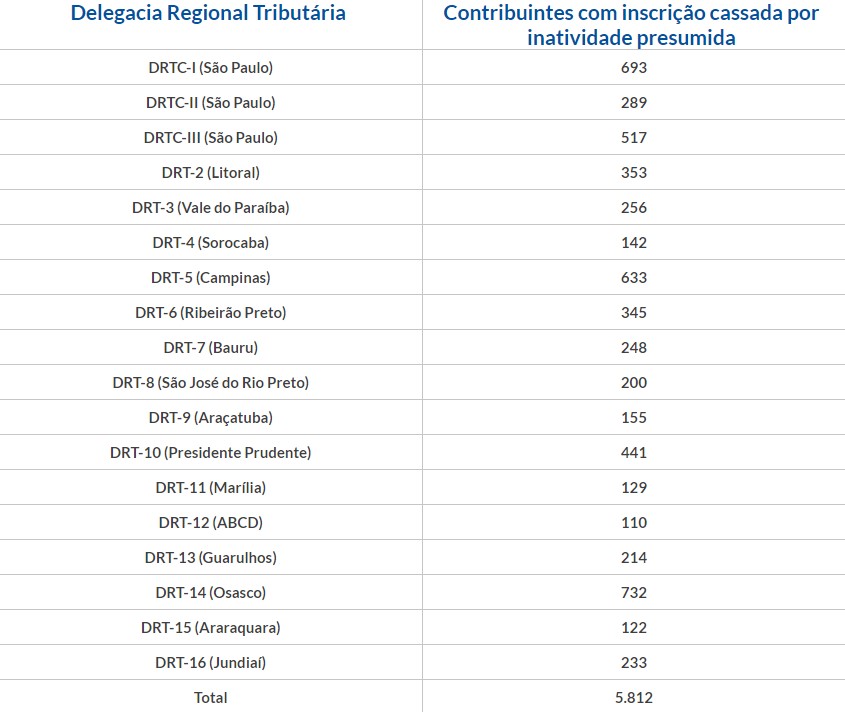 | Delegacia Regional Tributária | Contribuintes com inscrição cassada por inatividade presumida |
|---|---|
| DRTC-I (São Paulo) | 693 |
| DRTC-II (São Paulo) | 289 |
| DRTC-III (São Paulo) | 517 |
| DRT-2 (Litoral) | 353 |
| DRT-3 (Vale do Paraíba) | 256 |
| DRT-4 (Sorocaba) | 142 |
| DRT-5 (Campinas) | 633 |
| DRT-6 (Ribeirão Preto) | 345 |
| DRT-7 (Bauru) | 248 |
| DRT-8 (São José do Rio Preto) | 200 |
| DRT-9 (Araçatuba) | 155 |
| DRT-10 (Presidente Prudente) | 441 |
| DRT-11 (Marília) | 129 |
| DRT-12 (ABCD) | 110 |
| DRT-13 (Guarulhos) | 214 |
| DRT-14 (Osasco) | 732 |
| DRT-15 (Araraquara) | 122 |
| DRT-16 (Jundiaí) | 233 |
| Total | 5.812 |